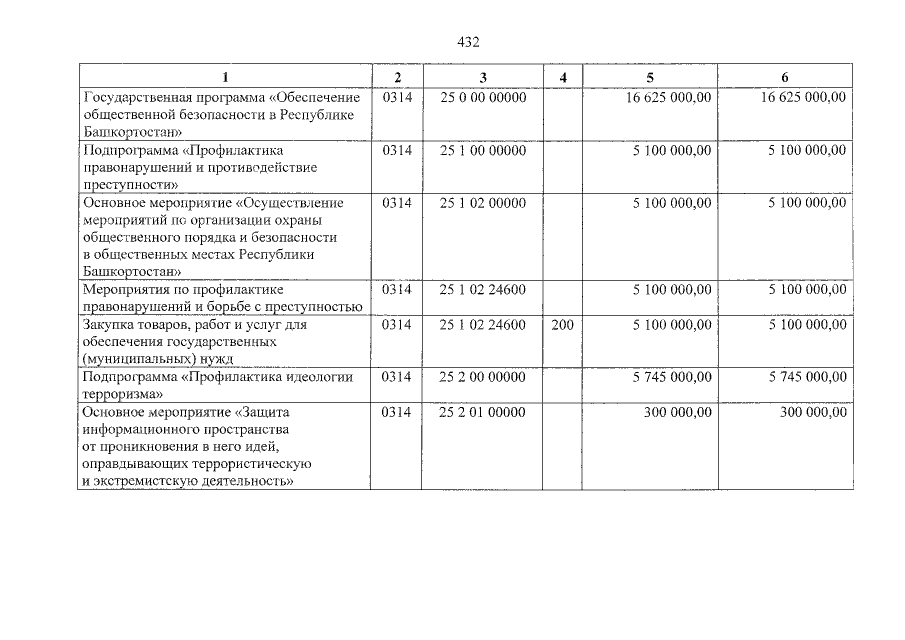 432

| 1 | 2 | 3 | 4 | 5 | 6 |
|---|---|---|---|---|---|
| Государственная программа «Обеспечение общественной безопасности в Республике Башкортостан» | 0314 | 25 0 00 00000 | | 16 625 000,00 | 16 625 000,00 |
| Подпрограмма «Профилактика правонарушений и противодействие преступности» | 0314 | 25 1 00 00000 | | 5 100 000,00 | 5 100 000,00 |
| Основное мероприятие «Осуществление мероприятий по организации охраны общественного порядка и безопасности в общественных местах Республики Башкортостан» | 0314 | 25 1 02 00000 | | 5 100 000,00 | 5 100 000,00 |
| Мероприятия по профилактике правонарушений и борьбе с преступностью | 0314 | 25 1 02 24600 | | 5 100 000,00 | 5 100 000,00 |
| Закупка товаров, работ и услуг для обеспечения государственных (муниципальных) нужд | 0314 | 25 1 02 24600 | 200 | 5 100 000,00 | 5 100 000,00 |
| Подпрограмма «Профилактика идеологии терроризма» | 0314 | 25 2 00 00000 | | 5 745 000,00 | 5 745 000,00 |
| Основное мероприятие «Защита информационного пространства от проникновения в него идей, оправдывающих террористическую и экстремистскую деятельность» | 0314 | 25 2 01 00000 | | 300 000,00 | 300 000,00 |